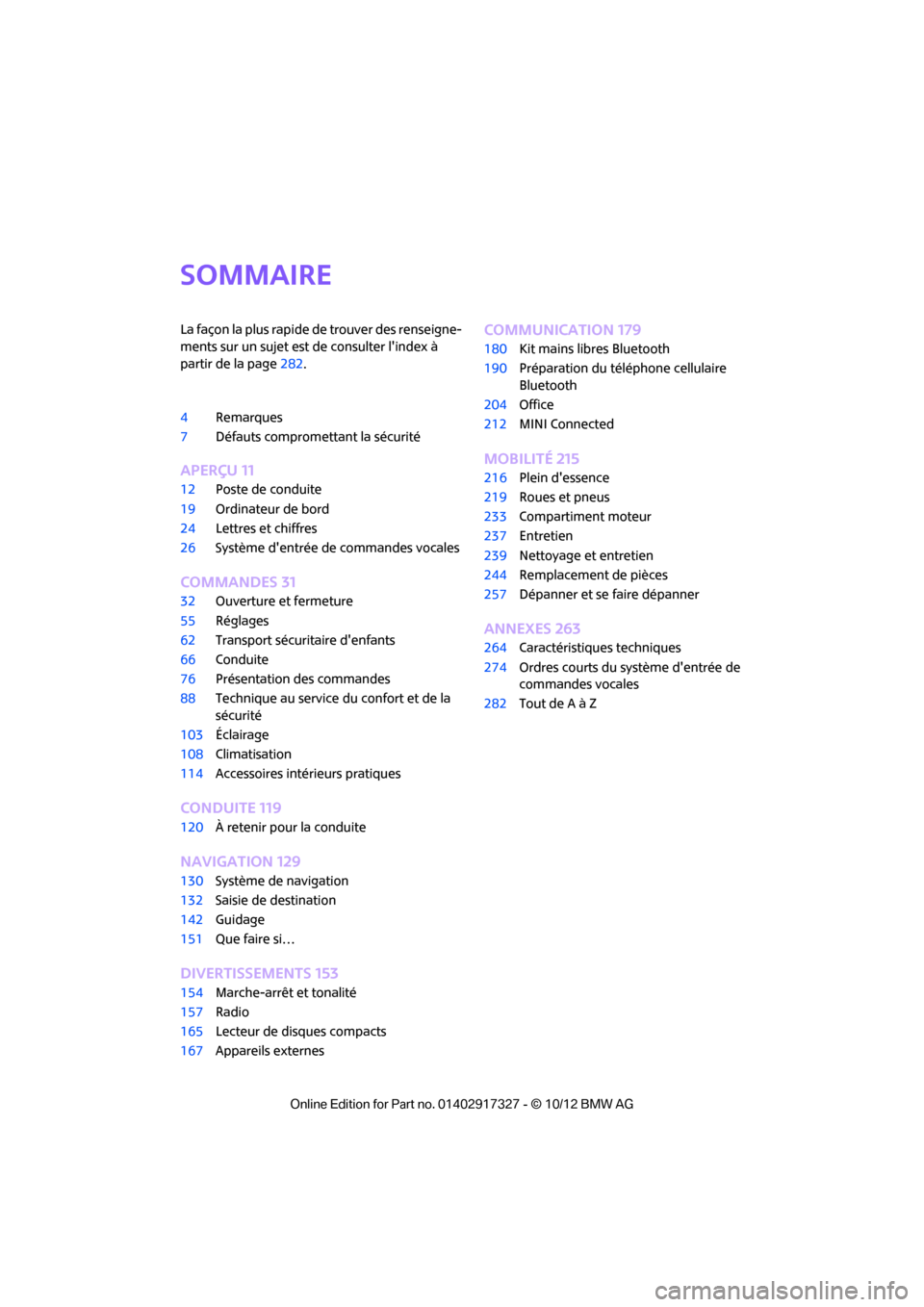 SOMMAIRE

La façon la plus rapide de trouver des renseignements sur un sujet est de consulter l'index à partir de la page 282.

4 Remarques
7 Défauts compromettant la sécurité

APERÇU 11
12 Poste de conduite
19 Ordinateur de bord
24 Lettres et chiffres
26 Système d'entrée de commandes vocales

COMMANDES 31
32 Ouverture et fermeture
55 Réglages
62 Transport sécuritaire d'enfants
66 Conduite
76 Présentation des commandes
88 Technique au service du confort et de la sécurité
103 Éclairage
108 Climatisation
114 Accessoires intérieurs pratiques

CONDUITE 119
120 À retenir pour la conduite

NAVIGATION 129
130 Système de navigation
132 Saisie de destination
142 Guidage
151 Que faire si…

DIVERTISSEMENTS 153
154 Marche-arrêt et tonalité
157 Radio
165 Lecteur de disques compacts
167 Appareils externes

COMMUNICATION 179
180 Kit mains libres Bluetooth
190 Préparation du téléphone cellulaire Bluetooth
204 Office
212 MINI Connected

MOBILITÉ 215
216 Plein d'essence
219 Roues et pneus
233 Compartiment moteur
237 Entretien
239 Nettoyage et entretien
244 Remplacement de pièces
257 Dépanner et se faire dépanner

ANNEXES 263
264 Caractéristiques techniques
274 Ordres courts du système d'entrée de commandes vocales
282 Tout de A à Z

Online Edition for Part no. 01402917327 - © 10/12 BMW AG

carmanualsonline.info